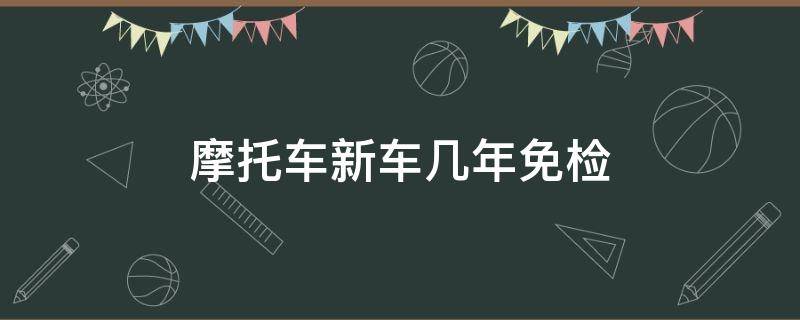 摩托车新车几年免检